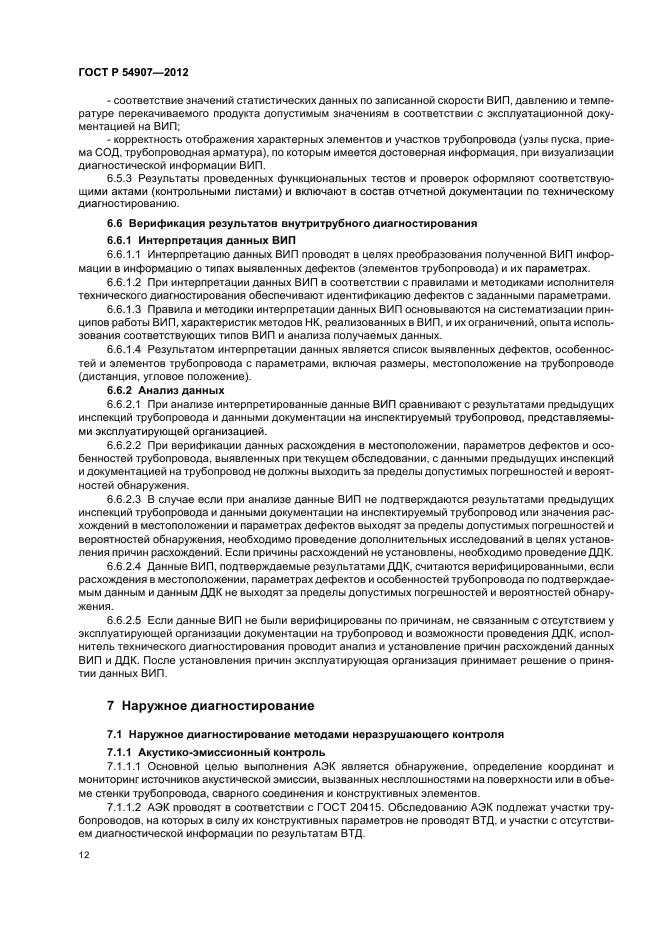 ГОСТ Р 54907—2012

- соответствие значений статистических данных по записанной скорости ВИП, давлению и температуре перекачиваемого продукта допустимым значениям в соответствии с эксплуатационной документацией на ВИП;

- корректность отображения характерных элементов и участков трубопровода (узлы пуска, приема СОД, трубопроводная арматура), по которым имеется достоверная информация, при визуализации диагностической информации ВИП.

6.5.3 Результаты проведенных функциональных тестов и проверок оформляют соответствующими актами (контрольными листами) и включают в состав отчетной документации по техническому диагностированию.

6.6 Верификация результатов внутритрубного диагностирования

6.6.1 Интерпретация данных ВИП

6.6.1.1 Интерпретацию данных ВИП проводят в целях преобразования полученной ВИП информации в информацию о типах выявленных дефектов (элементов трубопровода) и их параметрах.

6.6.1.2 При интерпретации данных ВИП в соответствии с правилами и методиками исполнителя технического диагностирования обеспечивают идентификацию дефектов с заданными параметрами.

6.6.1.3 Правила и методики интерпретации данных ВИП основываются на систематизации принципов работы ВИП, характеристик методов НК, реализованных в ВИП, и их ограничений, опыта использования соответствующих типов ВИП и анализа получаемых данных.

6.6.1.4 Результатом интерпретации данных является список выявленных дефектов, особенностей и элементов трубопровода с параметрами, включая размеры, местоположение на трубопроводе (дистанция, угловое положение).

6.6.2 Анализ данных

6.6.2.1 При анализе интерпретированные данные ВИП сравнивают с результатами предыдущих инспекций трубопровода и данными документации на инспектируемый трубопровод, представляемыми эксплуатирующей организацией.

6.6.2.2 При верификации данных расхождения в местоположении, параметров дефектов и особенностей трубопровода, выявленных при текущем обследовании, с данными предыдущих инспекций и документацией на трубопровод не должны выходить за пределы допустимых погрешностей и вероятностей обнаружения.

6.6.2.3 В случае если при анализе данные ВИП не подтверждаются результатами предыдущих инспекций трубопровода и данными документации на инспектируемый трубопровод или значения расхождений в местоположении и параметрах дефектов выходят за пределы допустимых погрешностей и вероятностей обнаружения, необходимо проведение дополнительных исследований в целях установления причин расхождений. Если причины расхождений не установлены, необходимо проведение ДДК.

6.6.2.4 Данные ВИП, подтверждаемые результатами ДДК, считаются верифицированными, если расхождения в местоположении, параметрах дефектов и особенностей трубопровода по подтверждаемым данным и данным ДДК не выходят за пределы допустимых погрешностей и вероятностей обнаружения.

6.6.2.5 Если данные ВИП не были верифицированы по причинам, не связанным с отсутствием у эксплуатирующей организации документации на трубопровод и возможности проведения ДДК, исполнитель технического диагностирования проводит анализ и установление причин расхождений данных ВИП и ДДК. После установления причин эксплуатирующая организация принимает решение о принятии данных ВИП.

7 Наружное диагностирование

7.1 Наружное диагностирование методами неразрушающего контроля

7.1.1 Акустико-эмиссионный контроль

7.1.1.1 Основной целью выполнения АЭК является обнаружение, определение координат и мониторинг источников акустической эмиссии, вызванных несплошностями на поверхности или в объеме стенки трубопровода, сварного соединения и конструктивных элементов.

7.1.1.2 АЭК проводят в соответствии с ГОСТ 20415. Обследованию АЭК подлежат участки трубопроводов, на которых в силу их конструктивных параметров не проводят ВТД, и участки с отсутствием диагностической информации по результатам ВТД.

12